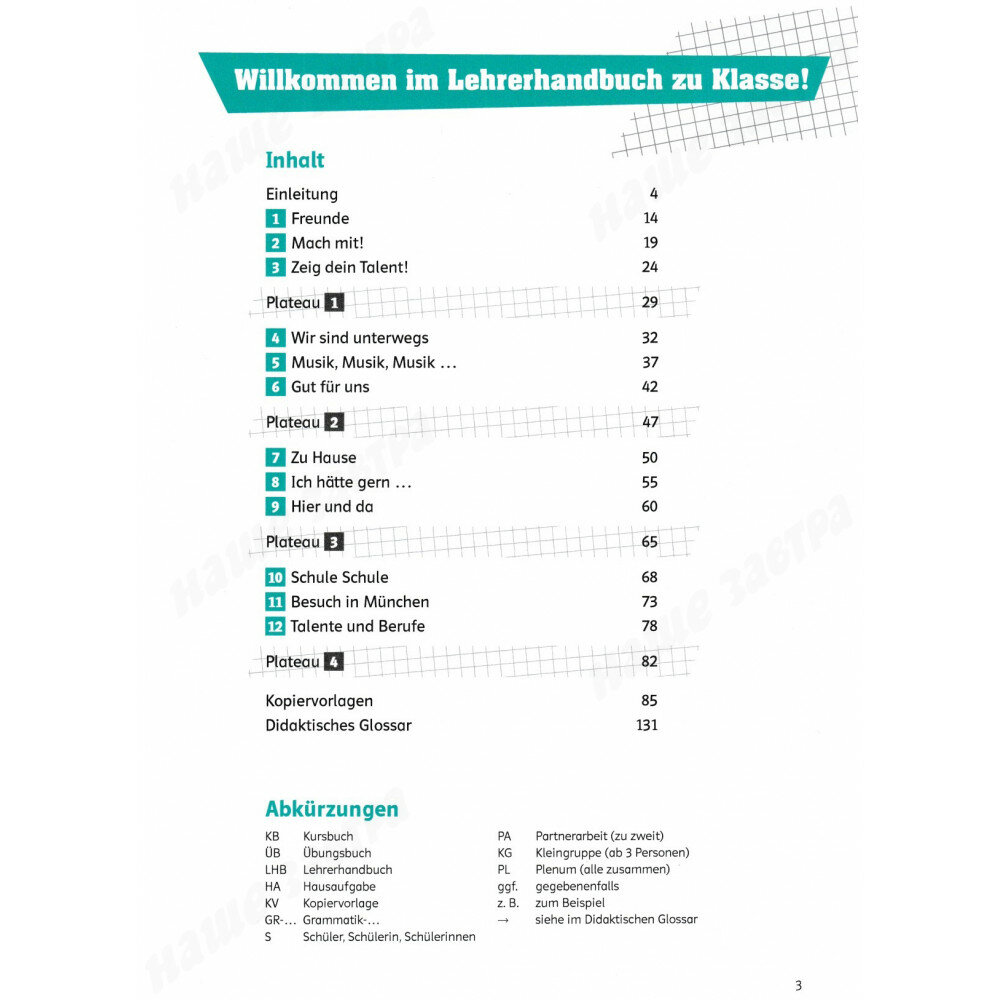 Willkommen im Lehrerhandbuch zu Klasse!

Inhalt

Einleitung 4
1 Freunde 14
2 Mach mit! 19
3 Zeig dein Talent! 24
Plateau 1 29
4 Wir sind unterwegs 32
5 Musik, Musik, Musik ... 37
6 Gut für uns 42
Plateau 2 47
7 Zu Hause 50
8 Ich hätte gern ... 55
9 Hier und da 60
Plateau 3 65
10 Schule Schule 68
11 Besuch in München 73
12 Talente und Berufe 78
Plateau 4 82
Kopiervorlagen 85
Didaktisches Glossar 131

Abkürzungen

KB Kursbuch
ÜB Übungsbuch
LHB Lehrerhandbuch
HA Hausaufgabe
KV Kopiervorlage
GR-... Grammatik-...
S Schüler, Schülerin, Schülerinnen

PA Partnerarbeit (zu zweit)
KG Kleingruppe (ab 3 Personen)
PL Plenum (alle zusammen)
ggf. gegebenenfalls
z. B. zum Beispiel
→ siehe im Didaktischen Glossar

3

Наше завтра